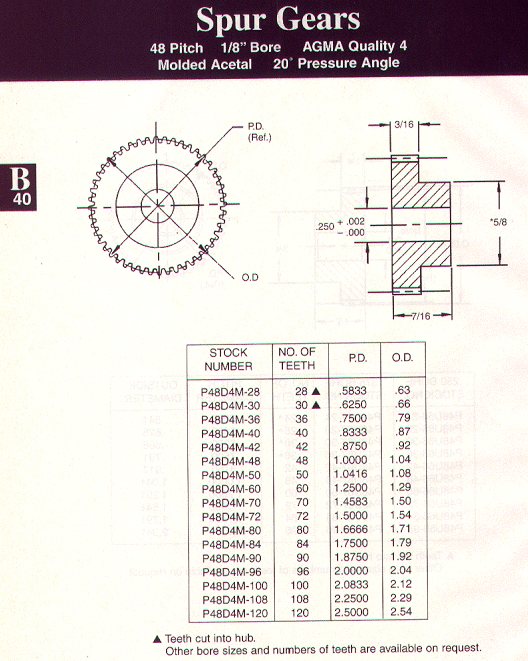 Spur Gears

48 Pitch 1/8" Bore AGMA Quality 4
Molded Acetal 20° Pressure Angle

B
40

P.D.
(Ref.)

O.D

3/16

.250 $^{+.002}_{-.000}$

*5/8

7/16

| STOCK NUMBER | NO. OF TEETH | P.D. | O.D. |
|---|---|---|---|
| P48D4M-28 | 28 ▲ | .5833 | .63 |
| P48D4M-30 | 30 ▲ | .6250 | .66 |
| P48D4M-36 | 36 | .7500 | .79 |
| P48D4M-40 | 40 | .8333 | .87 |
| P48D4M-42 | 42 | .8750 | .92 |
| P48D4M-48 | 48 | 1.0000 | 1.04 |
| P48D4M-50 | 50 | 1.0416 | 1.08 |
| P48D4M-60 | 60 | 1.2500 | 1.29 |
| P48D4M-70 | 70 | 1.4583 | 1.50 |
| P48D4M-72 | 72 | 1.5000 | 1.54 |
| P48D4M-80 | 80 | 1.6666 | 1.71 |
| P48D4M-84 | 84 | 1.7500 | 1.79 |
| P48D4M-90 | 90 | 1.8750 | 1.92 |
| P48D4M-96 | 96 | 2.0000 | 2.04 |
| P48D4M-100 | 100 | 2.0833 | 2.12 |
| P48D4M-108 | 108 | 2.2500 | 2.29 |
| P48D4M-120 | 120 | 2.5000 | 2.54 |

▲ Teeth cut into hub.
Other bore sizes and numbers of teeth are available on request.